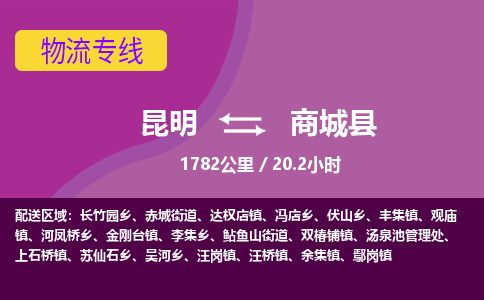 物流专线

昆明 商城县

1782公里 / 20.2小时

配送区域：长竹园乡、赤城街道、达权店镇、冯店乡、伏山乡、丰集镇、观庙镇、河凤桥乡、金刚台镇、李集乡、鲇鱼山街道、双椿铺镇、汤泉池管理处、上石桥镇、苏仙石乡、吴河乡、汪岗镇、汪桥镇、余集镇、鄢岗镇